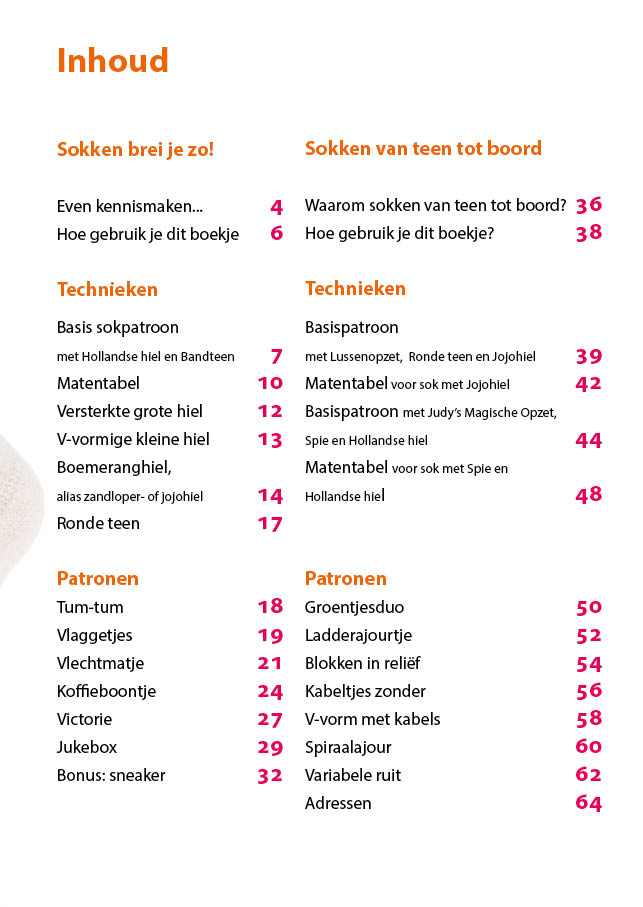 Inhoud

Sokken brei je zo!

Even kennismaken... 4
Hoe gebruik je dit boekje 6

Technieken

Basis sokpatroon
met Hollandse hiel en Bandteen 7
Matentabel 10
Versterkte grote hiel 12
V-vormige kleine hiel 13
Boemeranghiel,
alias zandloper- of jojohiel 14
Ronde teen 17

Patronen

Tum-tum 18
Vlaggetjes 19
Vlechtmatje 21
Koffieboontje 24
Victorie 27
Jukebox 29
Bonus: sneaker 32

Sokken van teen tot boord

Waarom sokken van teen tot boord? 36
Hoe gebruik je dit boekje? 38

Technieken

Basispatroon
met Lussenopzet, Ronde teen en Jojohiel 39
Matentabel voor sok met Jojohiel 42
Basispatroon met Judy's Magische Opzet,
Spie en Hollandse hiel 44
Matentabel voor sok met Spie en
Hollandse hiel 48

Patronen

Groentjesduo 50
Ladderajourtje 52
Blokken in reliëf 54
Kabeltjes zonder 56
V-vorm met kabels 58
Spiraalajour 60
Variabele ruit 62
Adressen 64